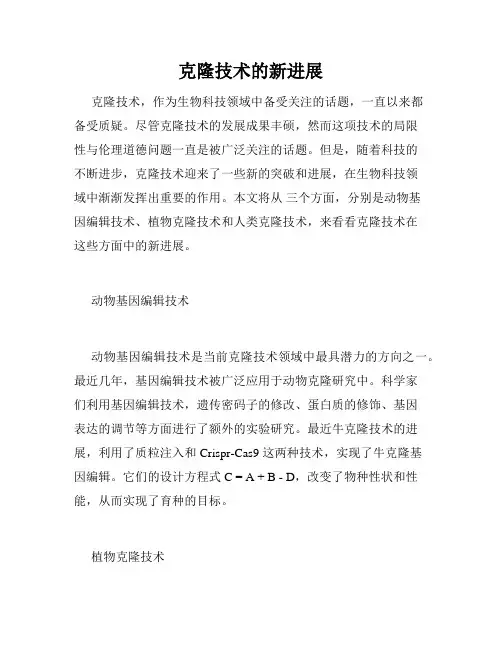 克隆技术的新进展

克隆技术，作为生物科技领域中备受关注的话题，一直以来都备受质疑。尽管克隆技术的发展成果丰硕，然而这项技术的局限性与伦理道德问题一直是被广泛关注的话题。但是，随着科技的不断进步，克隆技术迎来了一些新的突破和进展，在生物科技领域中渐渐发挥出重要的作用。本文将从 三个方面，分别是动物基因编辑技术、植物克隆技术和人类克隆技术，来看看克隆技术在这些方面中的新进展。

动物基因编辑技术

动物基因编辑技术是当前克隆技术领域中最具潜力的方向之一。最近几年，基因编辑技术被广泛应用于动物克隆研究中。科学家们利用基因编辑技术，遗传密码子的修改、蛋白质的修饰、基因表达的调节等方面进行了额外的实验研究。最近牛克隆技术的进展，利用了质粒注入和 Crispr-Cas9 这两种技术，实现了牛克隆基因编辑。它们的设计方程式 $C = A + B - D$，改变了物种性状和性能，从而实现了育种的目标。

植物克隆技术